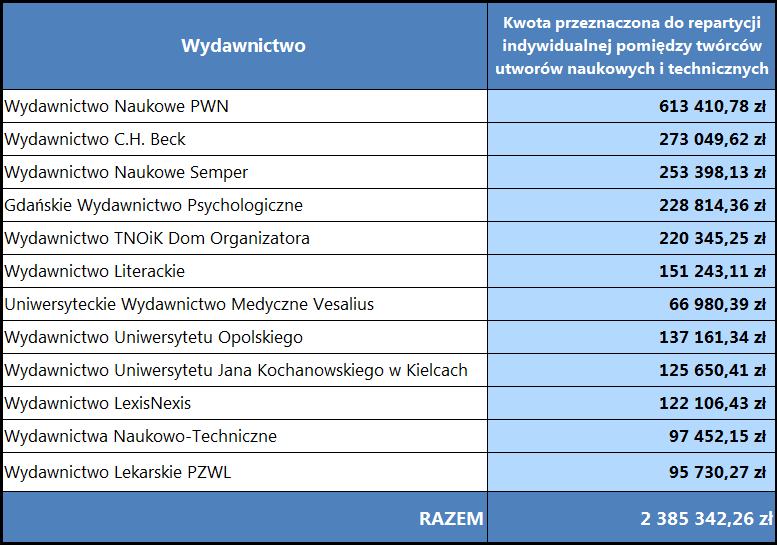 | Wydawnictwo | Kwota przeznaczona do repartycji indywidualnej pomiędzy twórców utworów naukowych i technicznych |
|---|---|
| Wydawnictwo Naukowe PWN | 613 410,78 zł |
| Wydawnictwo C.H. Beck | 273 049,62 zł |
| Wydawnictwo Naukowe Semper | 253 398,13 zł |
| Gdańskie Wydawnictwo Psychologiczne | 228 814,36 zł |
| Wydawnictwo TNOiK Dom Organizatora | 220 345,25 zł |
| Wydawnictwo Literackie | 151 243,11 zł |
| Uniwersyteckie Wydawnictwo Medyczne Vesalius | 66 980,39 zł |
| Wydawnictwo Uniwersytetu Opolskiego | 137 161,34 zł |
| Wydawnictwo Uniwersytetu Jana Kochanowskiego w Kielcach | 125 650,41 zł |
| Wydawnictwo LexisNexis | 122 106,43 zł |
| Wydawnictwa Naukowo-Techniczne | 97 452,15 zł |
| Wydawnictwo Lekarskie PZWL | 95 730,27 zł |
| RAZEM | 2 385 342,26 zł |